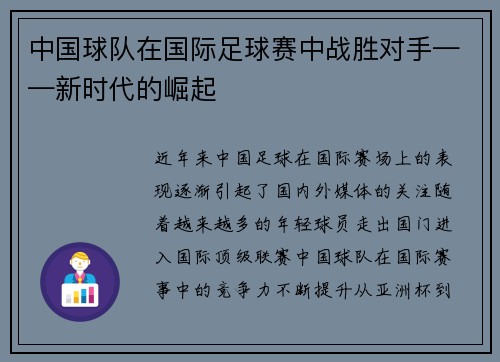 中国球队在国际足球赛中战胜对手——新时代的崛起

近年来中国足球在国际赛场上的表现逐渐引起了国内外媒体的关注随着越来越多的年轻球员走出国门进入国际顶级联赛中国球队在国际赛事中的竞争力不断提升从亚洲杯到